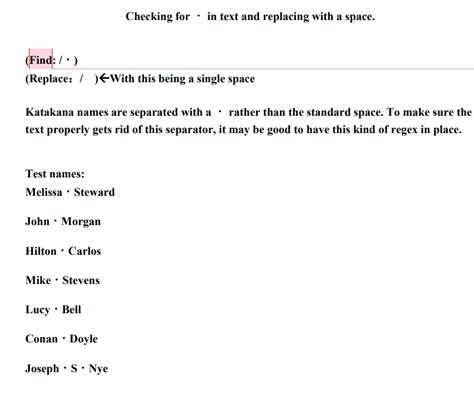 Checking for ・ in text and replacing with a space.

(Find: /・)
(Replace: / )←With this being a single space

Katakana names are separated with a ・ rather than the standard space. To make sure the text properly gets rid of this separator, it may be good to have this kind of regex in place.

Test names:
Melissa・Steward

John・Morgan

Hilton・Carlos

Mike・Stevens

Lucy・Bell

Conan・Doyle

Joseph・S・Nye